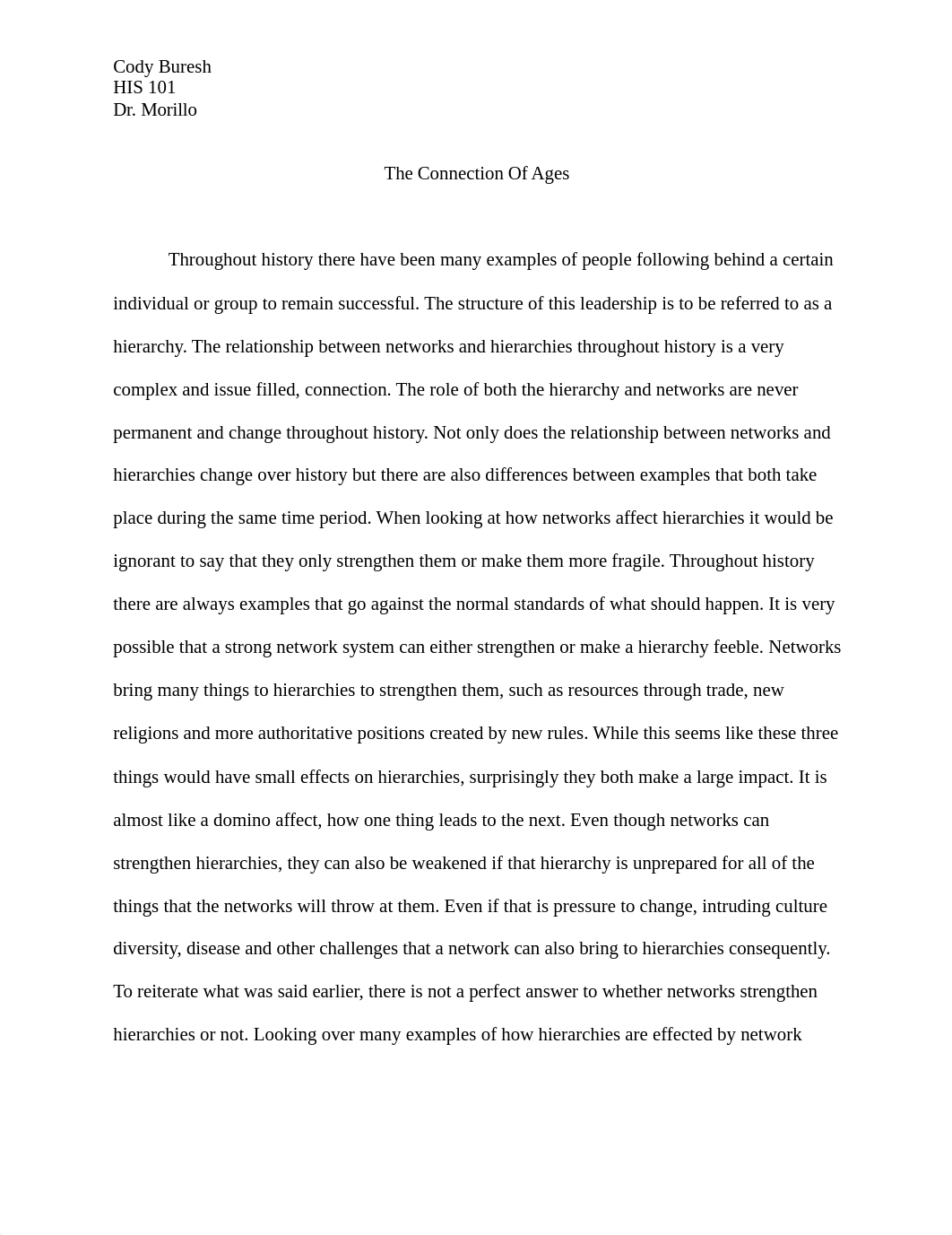 Cody Buresh
HIS 101
Dr. Morillo

The Connection Of Ages

Throughout history there have been many examples of people following behind a certain individual or group to remain successful. The structure of this leadership is to be referred to as a hierarchy. The relationship between networks and hierarchies throughout history is a very complex and issue filled, connection. The role of both the hierarchy and networks are never permanent and change throughout history. Not only does the relationship between networks and hierarchies change over history but there are also differences between examples that both take place during the same time period. When looking at how networks affect hierarchies it would be ignorant to say that they only strengthen them or make them more fragile. Throughout history there are always examples that go against the normal standards of what should happen. It is very possible that a strong network system can either strengthen or make a hierarchy feeble. Networks bring many things to hierarchies to strengthen them, such as resources through trade, new religions and more authoritative positions created by new rules. While this seems like these three things would have small effects on hierarchies, surprisingly they both make a large impact. It is almost like a domino affect, how one thing leads to the next. Even though networks can strengthen hierarchies, they can also be weakened if that hierarchy is unprepared for all of the things that the networks will throw at them. Even if that is pressure to change, intruding culture diversity, disease and other challenges that a network can also bring to hierarchies consequently. To reiterate what was said earlier, there is not a perfect answer to whether networks strengthen hierarchies or not. Looking over many examples of how hierarchies are effected by network